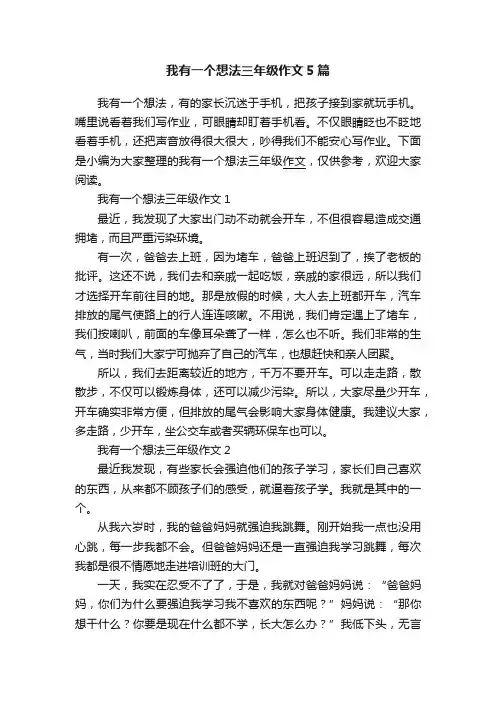 我有一个想法三年级作文5篇

我有一个想法，有的家长沉迷于手机，把孩子接到家就玩手机。嘴里说看着我们写作业，可眼睛却盯着手机看。不仅眼睛眨也不眨地看着手机，还把声音放得很大很大，吵得我们不能安心写作业。下面是小编为大家整理的我有一个想法三年级作文，仅供参考，欢迎大家阅读。

我有一个想法三年级作文1

最近，我发现了大家出门动不动就会开车，不但很容易造成交通拥堵，而且严重污染环境。

有一次，爸爸去上班，因为堵车，爸爸上班迟到了，挨了老板的批评。这还不说，我们去和亲戚一起吃饭，亲戚的家很远，所以我们才选择开车前往目的地。那是放假的时候，大人去上班都开车，汽车排放的尾气使路上的行人连连咳嗽。不用说，我们肯定遇上了堵车，我们按喇叭，前面的车像耳朵聋了一样，怎么也不听。我们非常的生气，当时我们大家宁可抛弃了自己的汽车，也想赶快和亲人团聚。

所以，我们去距离较近的地方，千万不要开车。可以走走路，散散步，不仅可以锻炼身体，还可以减少污染。所以，大家尽量少开车，开车确实非常方便，但排放的尾气会影响大家身体健康。我建议大家，多走路，少开车，坐公交车或者买辆环保车也可以。

我有一个想法三年级作文2

最近我发现，有些家长会强迫他们的孩子学习，家长们自己喜欢的东西，从来都不顾孩子们的感受，就逼着孩子学。我就是其中的一个。

从我六岁时，我的爸爸妈妈就强迫我跳舞。刚开始我一点也没用心跳，每一步我都不会。但爸爸妈妈还是一直强迫我学习跳舞，每次我都是很不情愿地走进培训班的大门。

一天，我实在忍受不了了，于是，我就对爸爸妈妈说：“爸爸妈妈，你们为什么要强迫我学习我不喜欢的东西呢？”妈妈说：“那你想干什么？你要是现在什么都不学，长大怎么办？”我低下头，无言